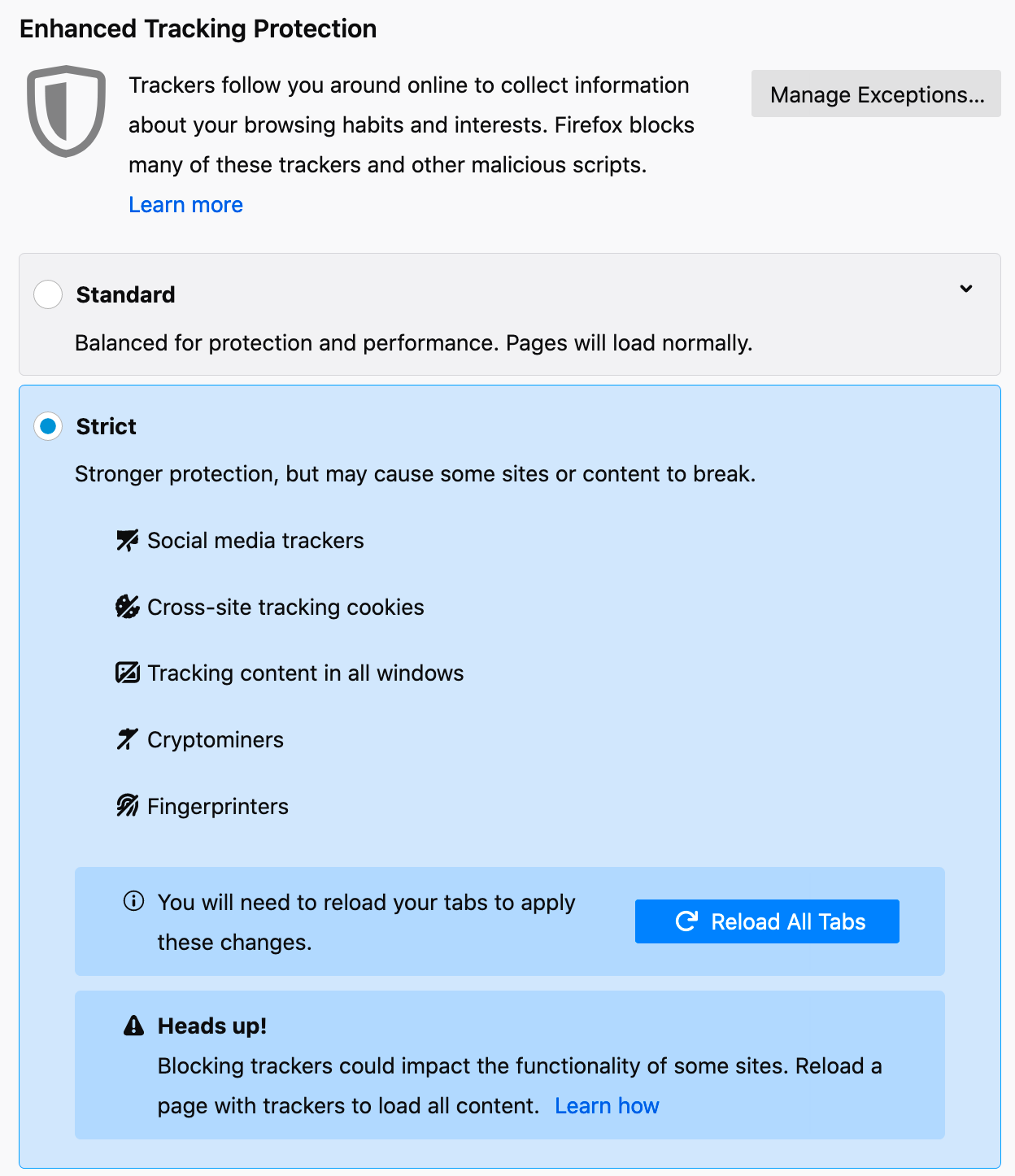 Enhanced Tracking Protection

Trackers follow you around online to collect information about your browsing habits and interests. Firefox blocks many of these trackers and other malicious scripts.
Learn more

Manage Exceptions...

Standard

Balanced for protection and performance. Pages will load normally.

Strict

Stronger protection, but may cause some sites or content to break.

Social media trackers

Cross-site tracking cookies

Tracking content in all windows

Cryptominers

Fingerprinters

You will need to reload your tabs to apply these changes.

Reload All Tabs

Heads up!
Blocking trackers could impact the functionality of some sites. Reload a page with trackers to load all content. Learn how